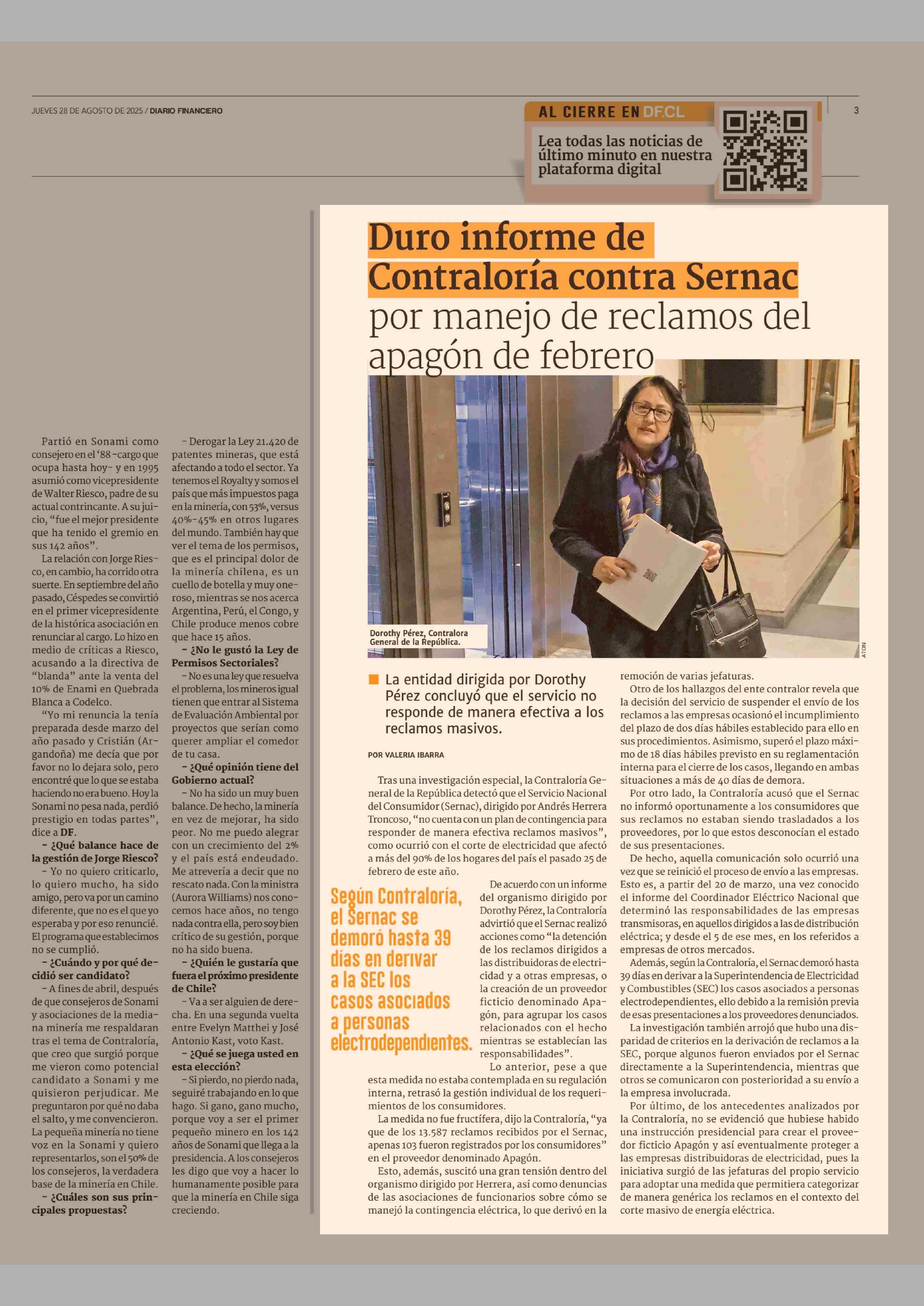 JUEVES 28 DE AGOSTO DE 2025 / DIARIO FINANCIERO

AL CIERRE EN DF.CL

Lea todas las noticias de último minuto en nuestra plataforma digital

3

Partió en Sonami como consejero en el '88 -cargo que ocupa hasta hoy- y en 1995 asumió como vicepresidente de Walter Riesco, padre de su actual contrincante. A su juicio, "fue el mejor presidente que ha tenido el gremio en sus 142 años".

La relación con Jorge Riesco, en cambio, ha corrido otra suerte. En septiembre del año pasado, Céspedes se convirtió en el primer vicepresidente de la histórica asociación en renunciar al cargo. Lo hizo en medio de críticas a Riesco, acusando a la directiva de "blanda" ante la venta del 10% de Enami en Quebrada Blanca a Codelco.

"Yo mi renuncia la tenía preparada desde marzo del año pasado y Cristián (Argandoña) me decía que por favor no lo dejara solo, pero encontré que lo que se estaba haciendo no era bueno. Hoy la Sonami no pesa nada, perdió prestigio en todas partes", dice a DF.

- ¿Qué balance hace de la gestión de Jorge Riesco?

- Yo no quiero criticarlo, lo quiero mucho, ha sido amigo, pero va por un camino diferente, que no es el que yo esperaba y por eso renuncié. El programa que establecimos no se cumplió.

- ¿Cuándo y por qué decidió ser candidato?

- A fines de abril, después de que consejeros de Sonami y asociaciones de la mediana minería me respaldaran tras el tema de Contraloría, que creo que surgió porque me vieron como potencial candidato a Sonami y me quisieron perjudicar. Me preguntaron por qué no daba el salto, y me convencieron. La pequeña minería no tiene voz en la Sonami y quiero representarlos, son el 50% de los consejeros, la verdadera base de la minería en Chile.

- ¿Cuáles son sus principales propuestas?

- Derogar la Ley 21.420 de patentes mineras, que está afectando a todo el sector. Ya tenemos el Royalty y somos el país que más impuestos paga en la minería, con 53%, versus 40%-45% en otros lugares del mundo. También hay que ver el tema de los permisos, que es el principal dolor de la minería chilena, es un cuello de botella y muy oneroso, mientras se nos acerca Argentina, Perú, el Congo, y Chile produce menos cobre que hace 15 años.

- ¿No le gustó la Ley de Permisos Sectoriales?

- No es una ley que resuelva el problema, los mineros igual tienen que entrar al Sistema de Evaluación Ambiental por proyectos que serían como querer ampliar el comedor de tu casa.

- ¿Qué opinión tiene del Gobierno actual?

- No ha sido un muy buen balance. De hecho, la minería en vez de mejorar, ha sido peor. No me puedo alegrar con un crecimiento del 2% y el país está endeudado. Me atrevería a decir que no rescato nada. Con la ministra (Aurora Williams) nos conocemos hace años, no tengo nada contra ella, pero soy bien crítico de su gestión, porque no ha sido buena.

- ¿Quién le gustaría que fuera el próximo presidente de Chile?

- Va a ser alguien de derecha. En una segunda vuelta entre Evelyn Matthei y José Antonio Kast, voto Kast.

- ¿Qué se juega usted en esta elección?

- Si pierdo, no pierdo nada, seguiré trabajando en lo que hago. Si gano, gano mucho, porque voy a ser el primer pequeño minero en los 142 años de Sonami que llega a la presidencia. A los consejeros les digo que voy a hacer lo humanamente posible para que la minería en Chile siga creciendo.

Duro informe de Contraloría contra Sernac por manejo de reclamos del apagón de febrero

Dorothy Pérez, Contralora General de la República.

ATON

La entidad dirigida por Dorothy Pérez concluyó que el servicio no responde de manera efectiva a los reclamos masivos.

POR VALERIA IBARRA

Tras una investigación especial, la Contraloría General de la República detectó que el Servicio Nacional del Consumidor (Sernac), dirigido por Andrés Herrera Troncoso, "no cuenta con un plan de contingencia para responder de manera efectiva reclamos masivos", como ocurrió con el corte de electricidad que afectó a más del 90% de los hogares del país el pasado 25 de febrero de este año.

Según Contraloría, el Sernac se demoró hasta 39 días en derivar a la SEC los casos asociados a personas electrodependientes.

De acuerdo con un informe del organismo dirigido por Dorothy Pérez, la Contraloría advirtió que el Sernac realizó acciones como "la detención de los reclamos dirigidos a las distribuidoras de electricidad y a otras empresas, o la creación de un proveedor ficticio denominado Apagón, para agrupar los casos relacionados con el hecho mientras se establecían las responsabilidades".

Lo anterior, pese a que esta medida no estaba contemplada en su regulación interna, retrasó la gestión individual de los requerimientos de los consumidores.

La medida no fue fructífera, dijo la Contraloría, "ya que de los 13.587 reclamos recibidos por el Sernac, apenas 103 fueron registrados por los consumidores" en el proveedor denominado Apagón.

Esto, además, suscitó una gran tensión dentro del organismo dirigido por Herrera, así como denuncias de las asociaciones de funcionarios sobre cómo se manejó la contingencia eléctrica, lo que derivó en la remoción de varias jefaturas.

Otro de los hallazgos del ente contralor revela que la decisión del servicio de suspender el envío de los reclamos a las empresas ocasionó el incumplimiento del plazo de dos días hábiles establecido para ello en sus procedimientos. Asimismo, superó el plazo máximo de 18 días hábiles previsto en su reglamentación interna para el cierre de los casos, llegando en ambas situaciones a más de 40 días de demora.

Por otro lado, la Contraloría acusó que el Sernac no informó oportunamente a los consumidores que sus reclamos no estaban siendo trasladados a los proveedores, por lo que estos desconocían el estado de sus presentaciones.

De hecho, aquella comunicación solo ocurrió una vez que se reinició el proceso de envío a las empresas. Esto es, a partir del 20 de marzo, una vez conocido el informe del Coordinador Eléctrico Nacional que determinó las responsabilidades de las empresas transmisoras, en aquellos dirigidos a las de distribución eléctrica; y desde el 5 de ese mes, en los referidos a empresas de otros mercados.

Además, según la Contraloría, el Sernac demoró hasta 39 días en derivar a la Superintendencia de Electricidad y Combustibles (SEC) los casos asociados a personas electrodependientes, ello debido a la remisión previa de esas presentaciones a los proveedores denunciados.

La investigación también arrojó que hubo una disparidad de criterios en la derivación de reclamos a la SEC, porque algunos fueron enviados por el Sernac directamente a la Superintendencia, mientras que otros se comunicaron con posterioridad a su envío a la empresa involucrada.

Por último, de los antecedentes analizados por la Contraloría, no se evidenció que hubiese habido una instrucción presidencial para crear el proveedor ficticio Apagón y así eventualmente proteger a las empresas distribuidoras de electricidad, pues la iniciativa surgió de las jefaturas del propio servicio para adoptar una medida que permitiera categorizar de manera genérica los reclamos en el contexto del corte masivo de energía eléctrica.